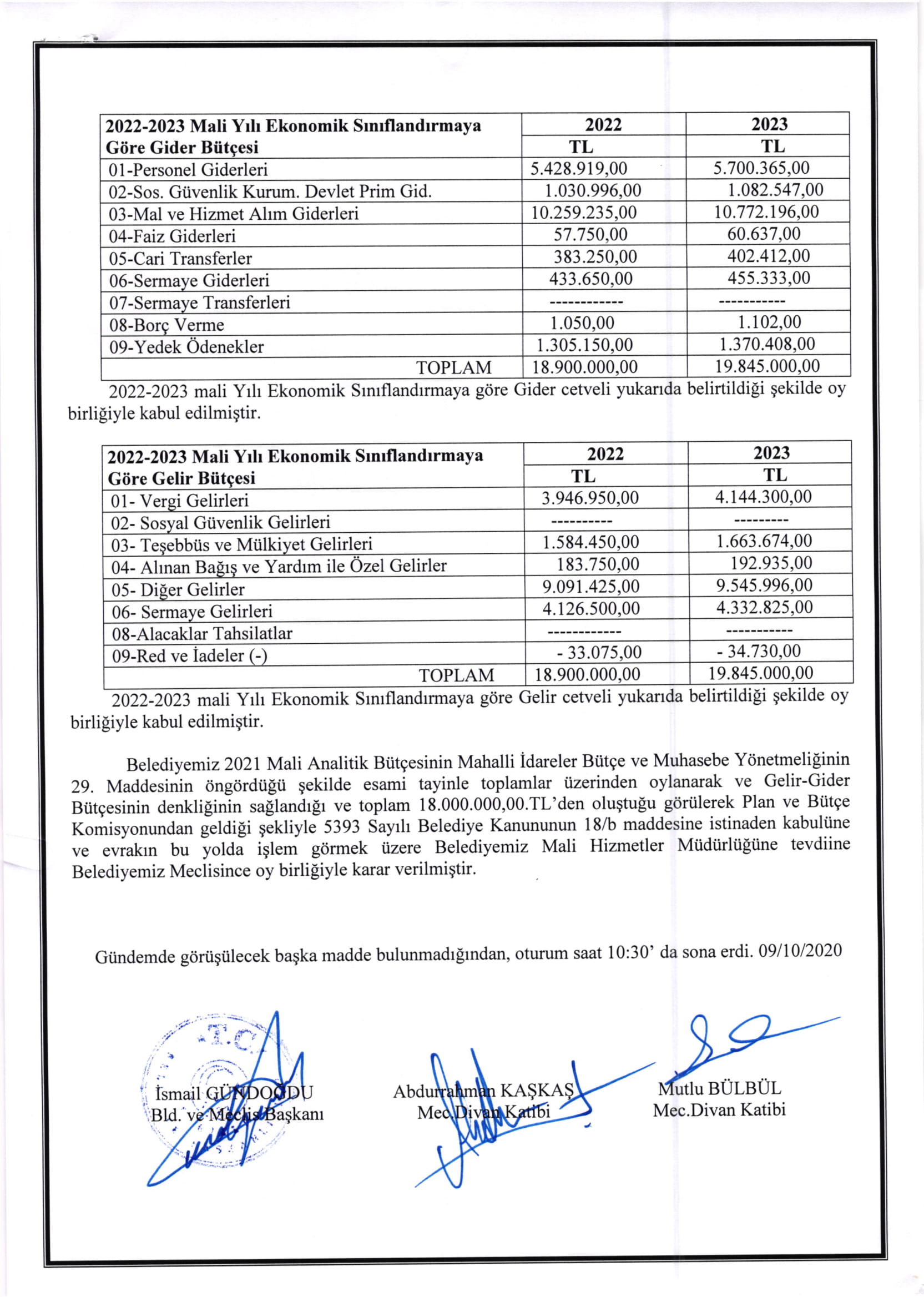 | 2022-2023 Mali Yılı Ekonomik Sınıflandırmaya Göre Gider Bütçesi | 2022 TL | 2023 TL |
|---|---|---|
| 01-Personel Giderleri | 5.428.919,00 | 5.700.365,00 |
| 02-Sos. Güvenlik Kurum. Devlet Prim Gid. | 1.030.996,00 | 1.082.547,00 |
| 03-Mal ve Hizmet Alım Giderleri | 10.259.235,00 | 10.772.196,00 |
| 04-Faiz Giderleri | 57.750,00 | 60.637,00 |
| 05-Cari Transferler | 383.250,00 | 402.412,00 |
| 06-Sermaye Giderleri | 433.650,00 | 455.333,00 |
| 07-Sermaye Transferleri | ------------ | ----------- |
| 08-Borç Verme | 1.050,00 | 1.102,00 |
| 09-Yedek Ödenekler | 1.305.150,00 | 1.370.408,00 |
| TOPLAM | 18.900.000,00 | 19.845.000,00 |

2022-2023 mali Yılı Ekonomik Sınıflandırmaya göre Gider cetveli yukarıda belirtildiği şekilde oy birliğiyle kabul edilmiştir.

| 2022-2023 Mali Yılı Ekonomik Sınıflandırmaya Göre Gelir Bütçesi | 2022 TL | 2023 TL |
|---|---|---|
| 01- Vergi Gelirleri | 3.946.950,00 | 4.144.300,00 |
| 02- Sosyal Güvenlik Gelirleri | ---------- | --------- |
| 03- Teşebbüs ve Mülkiyet Gelirleri | 1.584.450,00 | 1.663.674,00 |
| 04- Alınan Bağış ve Yardım ile Özel Gelirler | 183.750,00 | 192.935,00 |
| 05- Diğer Gelirler | 9.091.425,00 | 9.545.996,00 |
| 06- Sermaye Gelirleri | 4.126.500,00 | 4.332.825,00 |
| 08-Alacaklar Tahsilatlar | ------------ | ----------- |
| 09-Red ve İadeler (-) | - 33.075,00 | - 34.730,00 |
| TOPLAM | 18.900.000,00 | 19.845.000,00 |

2022-2023 mali Yılı Ekonomik Sınıflandırmaya göre Gelir cetveli yukarıda belirtildiği şekilde oy birliğiyle kabul edilmiştir.

Belediyemiz 2021 Mali Analitik Bütçesinin Mahalli İdareler Bütçe ve Muhasebe Yönetmeliğinin 29. Maddesinin öngördüğü şekilde esami tayinle toplamlar üzerinden oylanarak ve Gelir-Gider Bütçesinin denkliğinin sağlandığı ve toplam 18.000.000,00.TL'den oluştuğu görülerek Plan ve Bütçe Komisyonundan geldiği şekliyle 5393 Sayılı Belediye Kanununun 18/b maddesine istinaden kabulüne ve evrakın bu yolda işlem görmek üzere Belediyemiz Mali Hizmetler Müdürlüğüne tevdiine Belediyemiz Meclisince oy birliğiyle karar verilmiştir.

Gündemde görüşülecek başka madde bulunmadığından, oturum saat 10:30' da sona erdi. 09/10/2020

T.C.

İsmail GÜNDOĞDU
Bld. ve Meclis Başkanı

Abdurrahman KAŞKAŞ
Mec.Divan Katibi

Mutlu BÜLBÜL
Mec.Divan Katibi